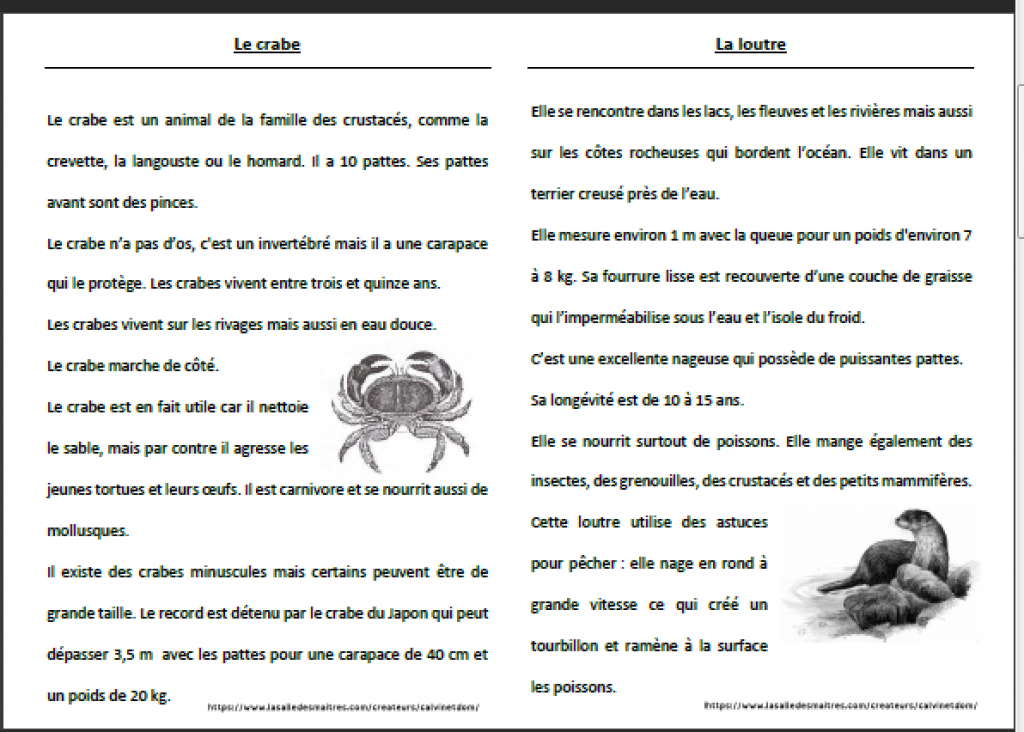 Le crabe

Le crabe est un animal de la famille des crustacés, comme la crevette, la langouste ou le homard. Il a 10 pattes. Ses pattes avant sont des pinces.

Le crabe n'a pas d'os, c'est un invertébré mais il a une carapace qui le protège. Les crabes vivent entre trois et quinze ans.

Les crabes vivent sur les rivages mais aussi en eau douce.

Le crabe marche de côté.

Le crabe est en fait utile car il nettoie le sable, mais par contre il agresse les jeunes tortues et leurs œufs. Il est carnivore et se nourrit aussi de mollusques.

Il existe des crabes minuscules mais certains peuvent être de grande taille. Le record est détenu par le crabe du Japon qui peut dépasser 3,5 m avec les pattes pour une carapace de 40 cm et un poids de 20 kg.

https://www.lasalledesmaitres.com/createurs/calvinetdom/

La loutre

Elle se rencontre dans les lacs, les fleuves et les rivières mais aussi sur les côtes rocheuses qui bordent l'océan. Elle vit dans un terrier creusé près de l'eau.

Elle mesure environ 1 m avec la queue pour un poids d'environ 7 à 8 kg. Sa fourrure lisse est recouverte d'une couche de graisse qui l'imperméabilise sous l'eau et l'isole du froid.

C'est une excellente nageuse qui possède de puissantes pattes.

Sa longévité est de 10 à 15 ans.

Elle se nourrit surtout de poissons. Elle mange également des insectes, des grenouilles, des crustacés et des petits mammifères.

Cette loutre utilise des astuces pour pêcher : elle nage en rond à grande vitesse ce qui créé un tourbillon et ramène à la surface les poissons.

https://www.lasalledesmaitres.com/createurs/calvinetdom/